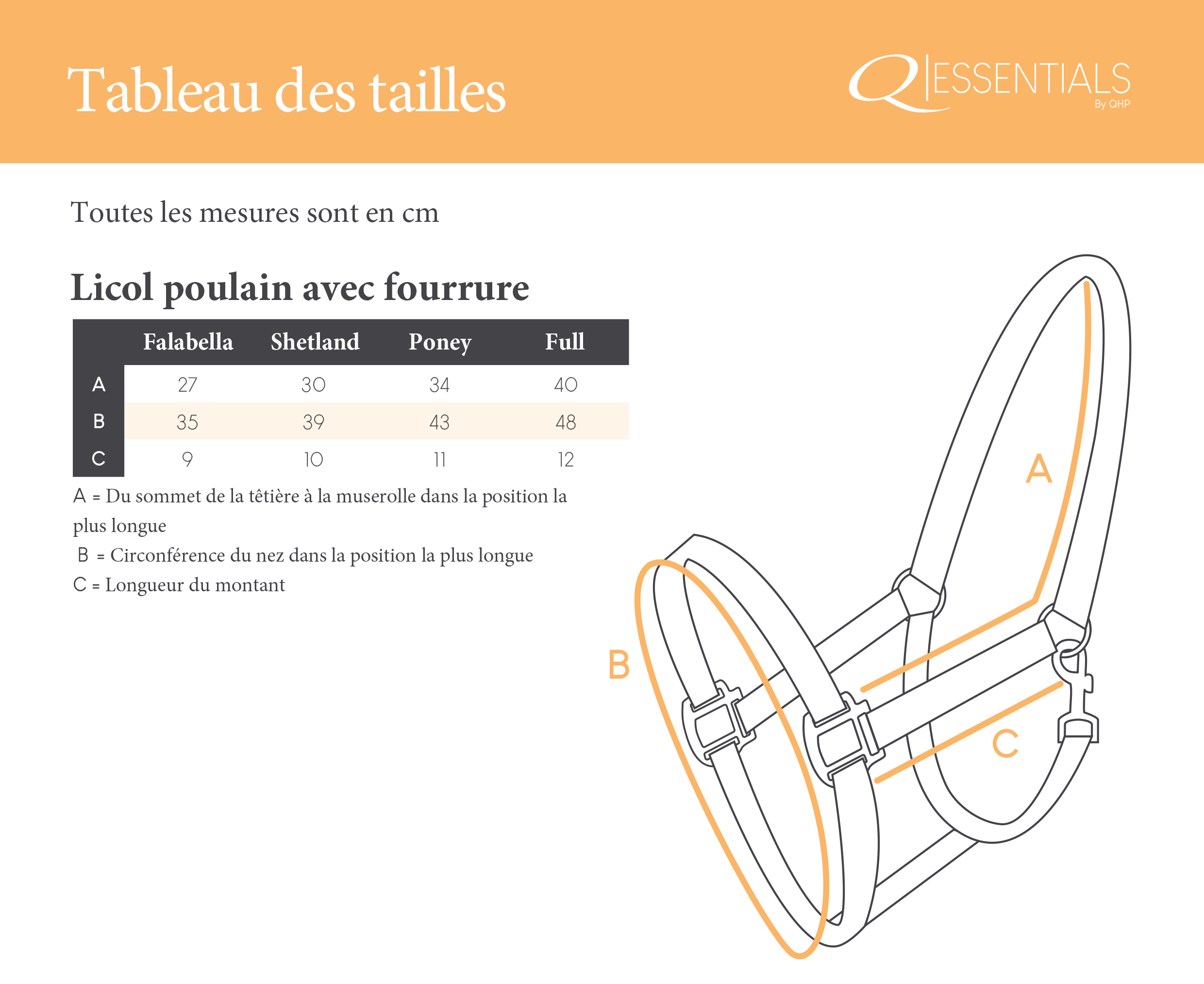 Tableau des tailles

Q ESSENTIALS
By QHP

Toutes les mesures sont en cm

Licol poulain avec fourrure

| | Falabella | Shetland | Poney | Full |
|---|---|---|---|---|
| A | 27 | 30 | 34 | 40 |
| B | 35 | 39 | 43 | 48 |
| C | 9 | 10 | 11 | 12 |

A = Du sommet de la têtière à la muserolle dans la position la plus longue
B = Circonférence du nez dans la position la plus longue
C = Longueur du montant

A
B
C